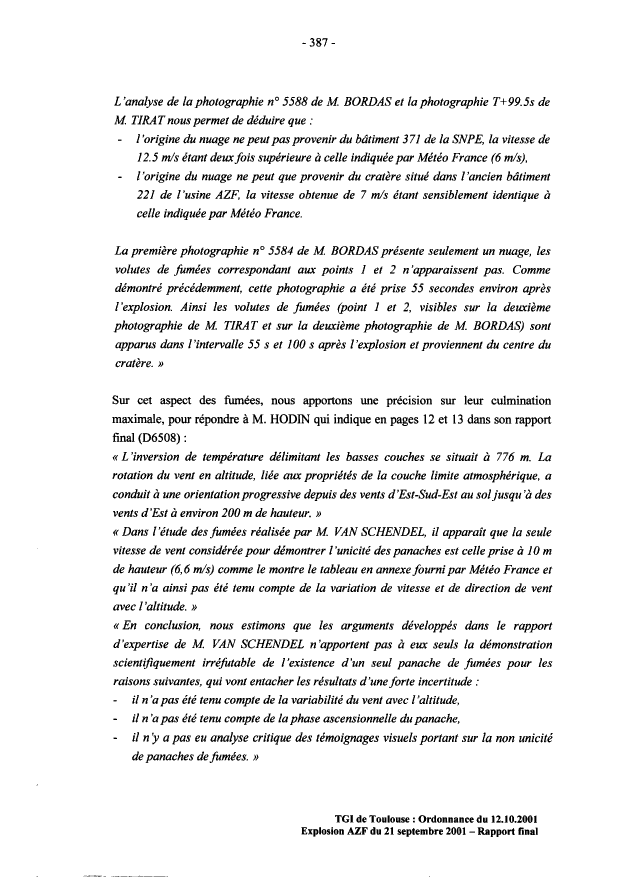 - 387 -

L'analyse de la photographie n° 5588 de M. BORDAS et la photographie T+99.5s de M. TIRAT nous permet de déduire que :
- l'origine du nuage ne peut pas provenir du bâtiment 371 de la SNPE, la vitesse de 12.5 m/s étant deux fois supérieure à celle indiquée par Météo France (6 m/s),
- l'origine du nuage ne peut que provenir du cratère situé dans l'ancien bâtiment 221 de l'usine AZF, la vitesse obtenue de 7 m/s étant sensiblement identique à celle indiquée par Météo France.

La première photographie n° 5584 de M. BORDAS présente seulement un nuage, les volutes de fumées correspondant aux points 1 et 2 n'apparaissent pas. Comme démontré précédemment, cette photographie a été prise 55 secondes environ après l'explosion. Ainsi les volutes de fumées (point 1 et 2, visibles sur la deuxième photographie de M. TIRAT et sur la deuxième photographie de M. BORDAS) sont apparus dans l'intervalle 55 s et 100 s après l'explosion et proviennent du centre du cratère. »

Sur cet aspect des fumées, nous apportons une précision sur leur culmination maximale, pour répondre à M. HODIN qui indique en pages 12 et 13 dans son rapport final (D6508) :
« L'inversion de température délimitant les basses couches se situait à 776 m. La rotation du vent en altitude, liée aux propriétés de la couche limite atmosphérique, a conduit à une orientation progressive depuis des vents d'Est-Sud-Est au sol jusqu'à des vents d'Est à environ 200 m de hauteur. »
« Dans l'étude des fumées réalisée par M. VAN SCHENDEL, il apparaît que la seule vitesse de vent considérée pour démontrer l'unicité des panaches est celle prise à 10 m de hauteur (6,6 m/s) comme le montre le tableau en annexe fourni par Météo France et qu'il n'a ainsi pas été tenu compte de la variation de vitesse et de direction de vent avec l'altitude. »
« En conclusion, nous estimons que les arguments développés dans le rapport d'expertise de M. VAN SCHENDEL n'apportent pas à eux seuls la démonstration scientifiquement irréfutable de l'existence d'un seul panache de fumées pour les raisons suivantes, qui vont entacher les résultats d'une forte incertitude :
- il n'a pas été tenu compte de la variabilité du vent avec l'altitude,
- il n'a pas été tenu compte de la phase ascensionnelle du panache,
- il n'y a pas eu analyse critique des témoignages visuels portant sur la non unicité de panaches de fumées. »

TGI de Toulouse : Ordonnance du 12.10.2001
Explosion AZF du 21 septembre 2001 – Rapport final